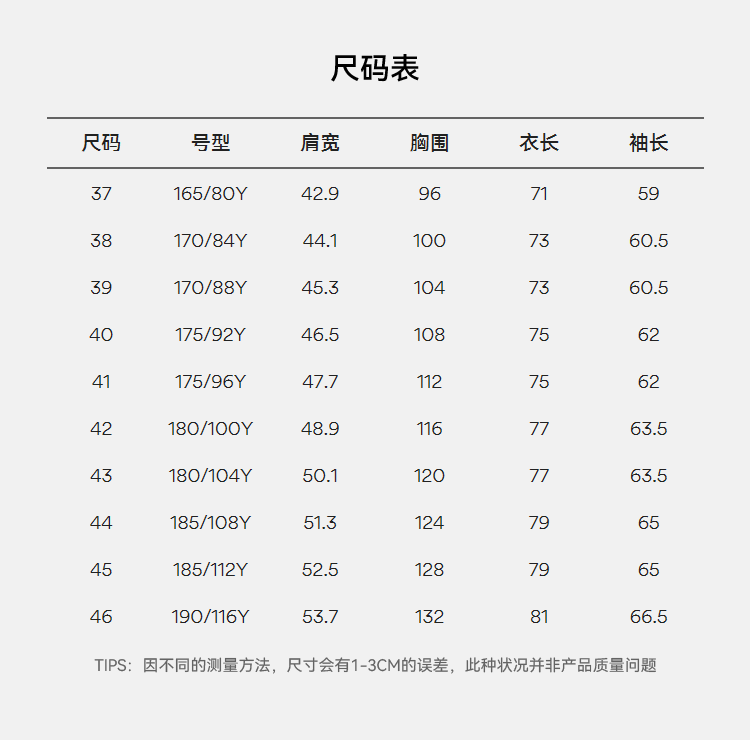 尺码表

| 尺码 | 号型 | 肩宽 | 胸围 | 衣长 | 袖长 |
|---|---|---|---|---|---|
| 37 | 165/80Y | 42.9 | 96 | 71 | 59 |
| 38 | 170/84Y | 44.1 | 100 | 73 | 60.5 |
| 39 | 170/88Y | 45.3 | 104 | 73 | 60.5 |
| 40 | 175/92Y | 46.5 | 108 | 75 | 62 |
| 41 | 175/96Y | 47.7 | 112 | 75 | 62 |
| 42 | 180/100Y | 48.9 | 116 | 77 | 63.5 |
| 43 | 180/104Y | 50.1 | 120 | 77 | 63.5 |
| 44 | 185/108Y | 51.3 | 124 | 79 | 65 |
| 45 | 185/112Y | 52.5 | 128 | 79 | 65 |
| 46 | 190/116Y | 53.7 | 132 | 81 | 66.5 |

TIPS：因不同的测量方法，尺寸会有1-3CM的误差，此种状况并非产品质量问题